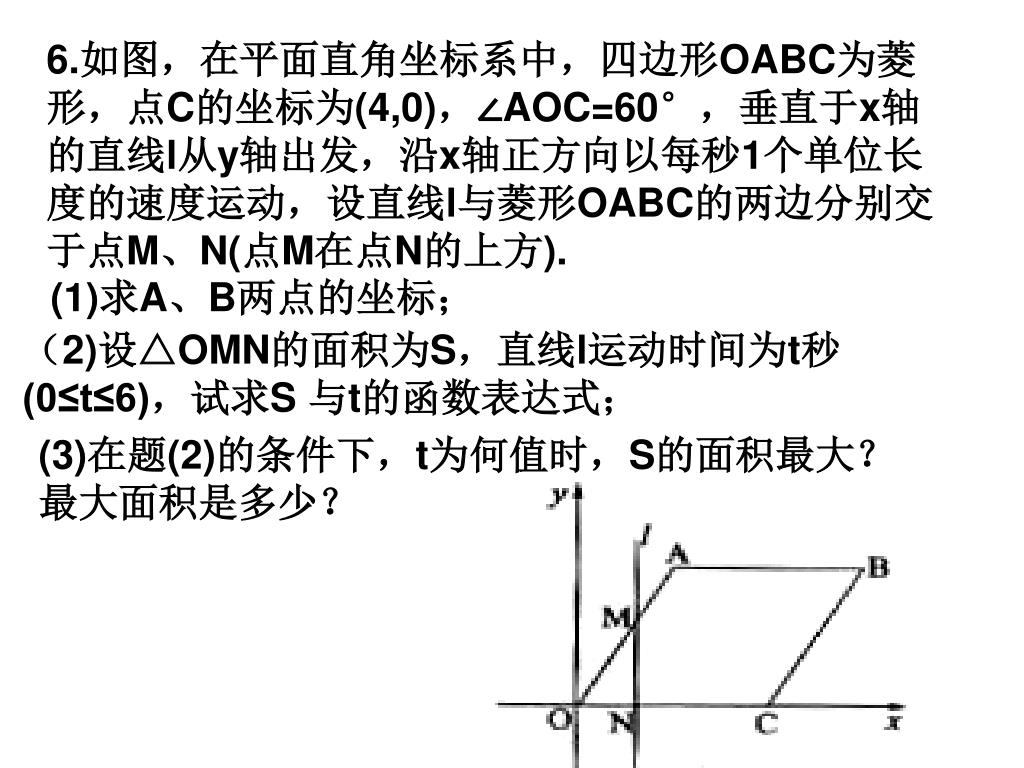 6.如图，在平面直角坐标系中，四边形OABC为菱形，点C的坐标为(4,0)，∠AOC=60°，垂直于x轴的直线l从y轴出发，沿x轴正方向以每秒1个单位长度的速度运动，设直线l与菱形OABC的两边分别交于点M、N(点M在点N的上方).

(1)求A、B两点的坐标；

（2)设△OMN的面积为S，直线l运动时间为t秒(0≤t≤6)，试求S 与t的函数表达式；

(3)在题(2)的条件下，t为何值时，S的面积最大？最大面积是多少？

y
l
A
B
M
O
N
C
x